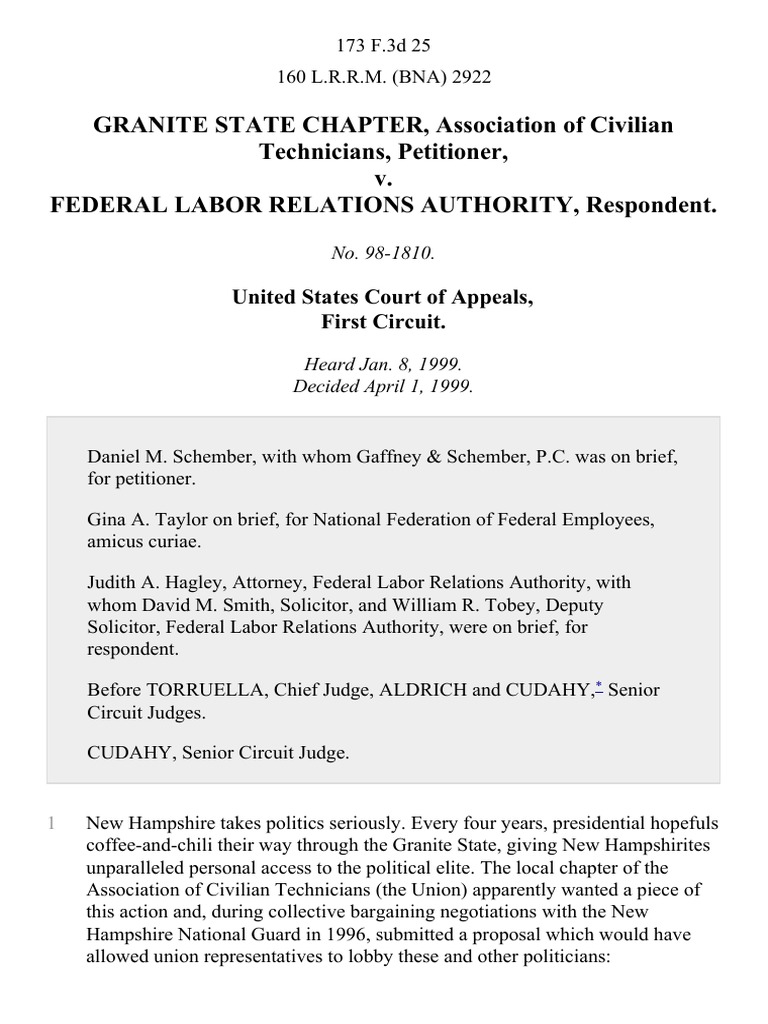 173 F.3d 25
160 L.R.R.M. (BNA) 2922

GRANITE STATE CHAPTER, Association of Civilian Technicians, Petitioner,
v.
FEDERAL LABOR RELATIONS AUTHORITY, Respondent.

No. 98-1810.

United States Court of Appeals,
First Circuit.

Heard Jan. 8, 1999.
Decided April 1, 1999.

Daniel M. Schember, with whom Gaffney & Schember, P.C. was on brief, for petitioner.

Gina A. Taylor on brief, for National Federation of Federal Employees, amicus curiae.

Judith A. Hagley, Attorney, Federal Labor Relations Authority, with whom David M. Smith, Solicitor, and William R. Tobey, Deputy Solicitor, Federal Labor Relations Authority, were on brief, for respondent.

Before TORRUELLA, Chief Judge, ALDRICH and CUDAHY,* Senior Circuit Judges.

CUDAHY, Senior Circuit Judge.

1 New Hampshire takes politics seriously. Every four years, presidential hopefuls coffee-and-chili their way through the Granite State, giving New Hampshirites unparalleled personal access to the political elite. The local chapter of the Association of Civilian Technicians (the Union) apparently wanted a piece of this action and, during collective bargaining negotiations with the New Hampshire National Guard in 1996, submitted a proposal which would have allowed union representatives to lobby these and other politicians: